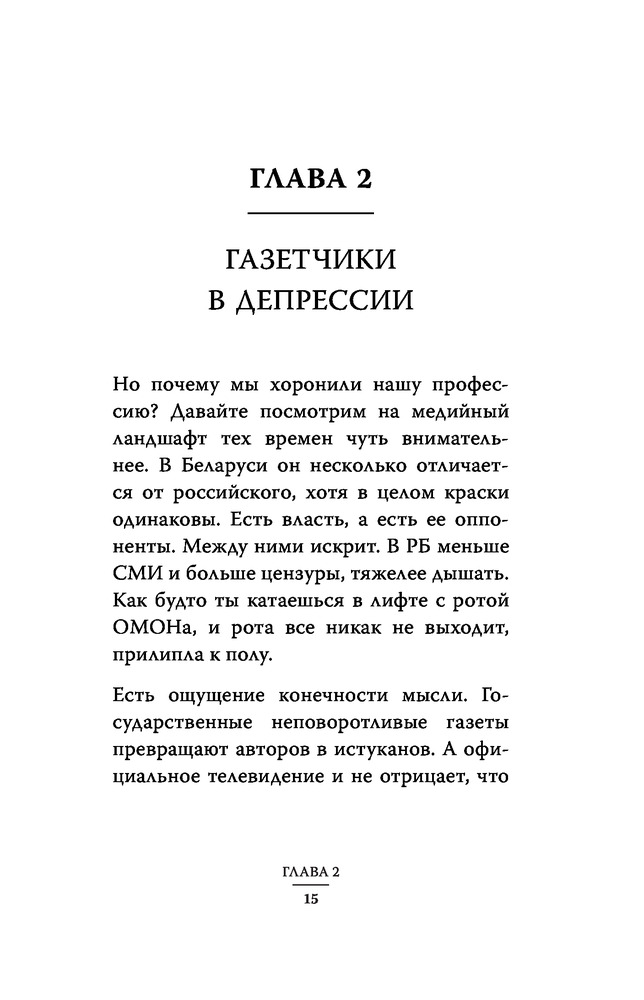 ГЛАВА 2

ГАЗЕТЧИКИ В ДЕПРЕССИИ

Но почему мы хоронили нашу профессию? Давайте посмотрим на медийный ландшафт тех времен чуть внимательнее. В Беларуси он несколько отличается от российского, хотя в целом краски одинаковы. Есть власть, а есть ее оппоненты. Между ними искрит. В РБ меньше СМИ и больше цензуры, тяжелее дышать. Как будто ты катаешься в лифте с ротой ОМОНа, и рота все никак не выходит, прилипла к полу.

Есть ощущение конечности мысли. Государственные неповоротливые газеты превращают авторов в истуканов. А официальное телевидение и не отрицает, что

ГЛАВА 2
15